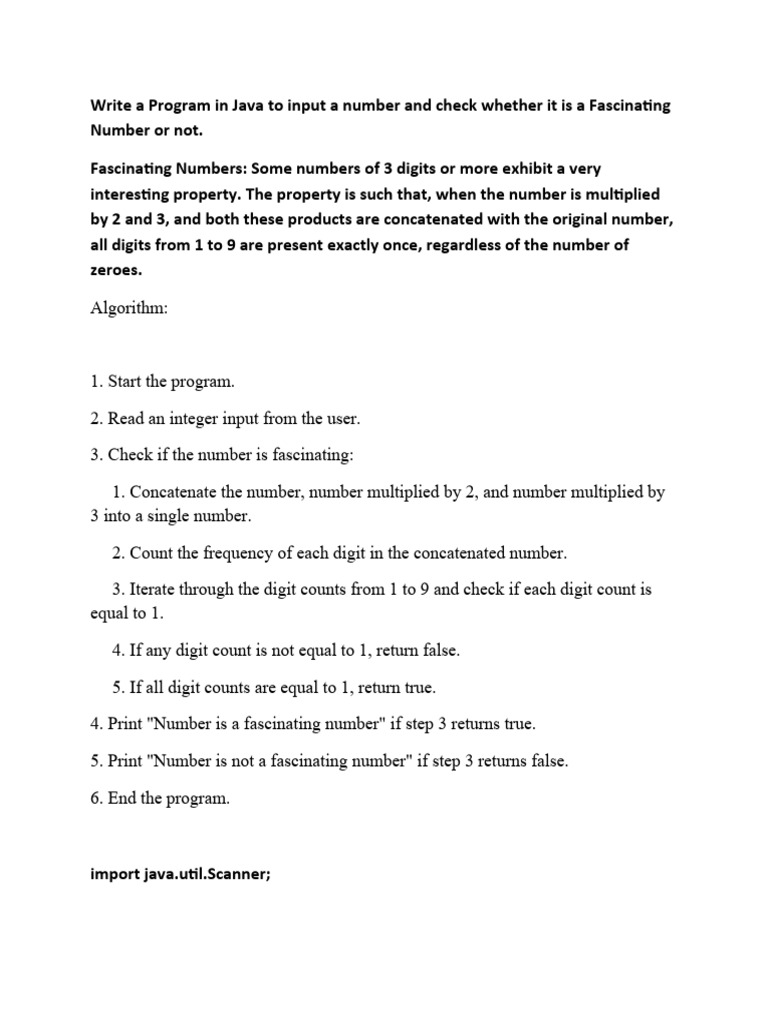 Write a Program in Java to input a number and check whether it is a Fascinating Number or not.

Fascinating Numbers: Some numbers of 3 digits or more exhibit a very interesting property. The property is such that, when the number is multiplied by 2 and 3, and both these products are concatenated with the original number, all digits from 1 to 9 are present exactly once, regardless of the number of zeroes.

Algorithm:

1. Start the program.

2. Read an integer input from the user.

3. Check if the number is fascinating:

1. Concatenate the number, number multiplied by 2, and number multiplied by 3 into a single number.

2. Count the frequency of each digit in the concatenated number.

3. Iterate through the digit counts from 1 to 9 and check if each digit count is equal to 1.

4. If any digit count is not equal to 1, return false.

5. If all digit counts are equal to 1, return true.

4. Print "Number is a fascinating number" if step 3 returns true.

5. Print "Number is not a fascinating number" if step 3 returns false.

6. End the program.

import java.util.Scanner;